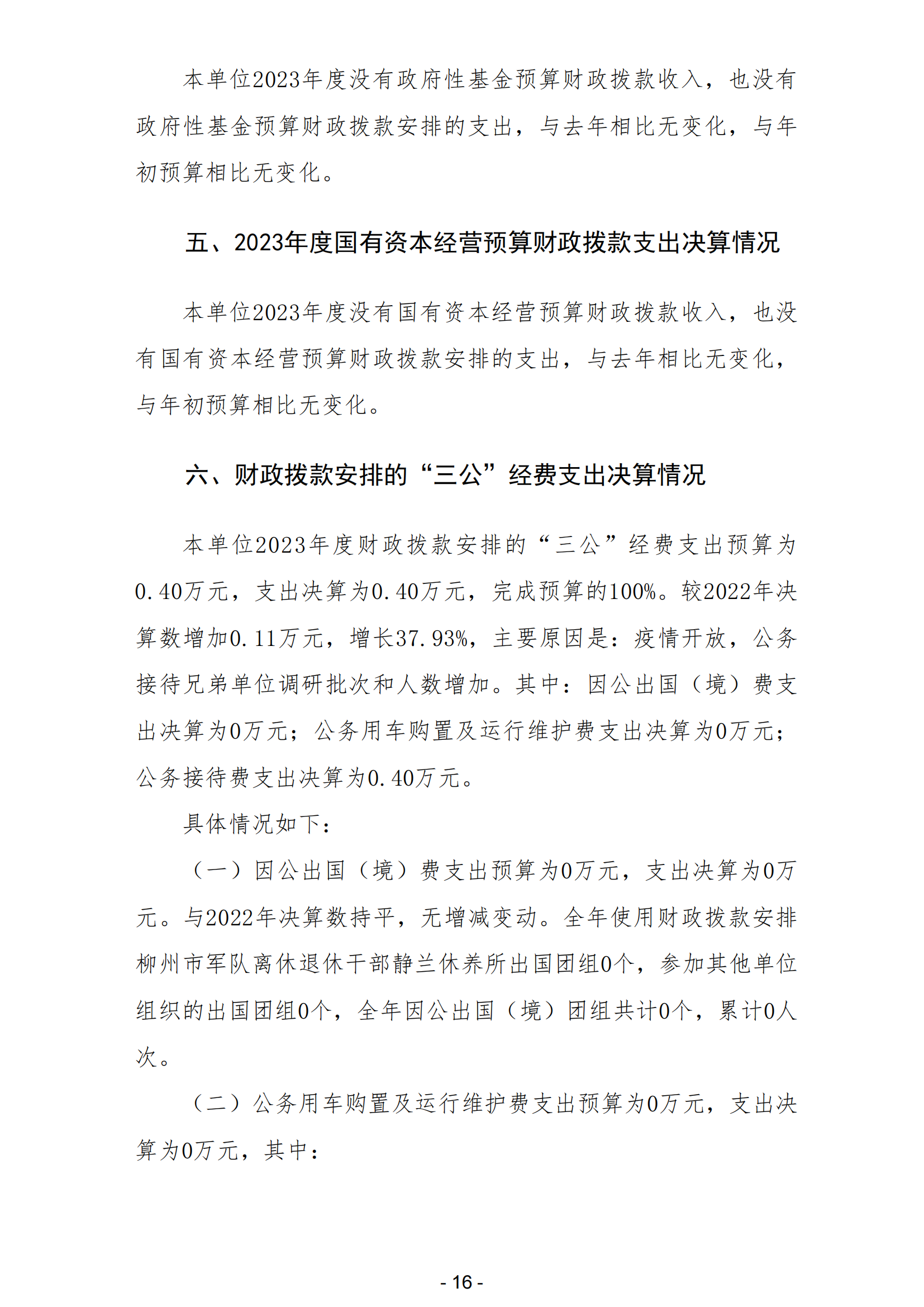 本单位2023年度没有政府性基金预算财政拨款收入，也没有政府性基金预算财政拨款安排的支出，与去年相比无变化，与年初预算相比无变化。

五、2023年度国有资本经营预算财政拨款支出决算情况

本单位2023年度没有国有资本经营预算财政拨款收入，也没有国有资本经营预算财政拨款安排的支出，与去年相比无变化，与年初预算相比无变化。

六、财政拨款安排的“三公”经费支出决算情况

本单位2023年度财政拨款安排的“三公”经费支出预算为0.40万元，支出决算为0.40万元，完成预算的100%。较2022年决算数增加0.11万元，增长37.93%，主要原因是：疫情开放，公务接待兄弟单位调研批次和人数增加。其中：因公出国（境）费支出决算为0万元；公务用车购置及运行维护费支出决算为0万元；公务接待费支出决算为0.40万元。

具体情况如下：

（一）因公出国（境）费支出预算为0万元，支出决算为0万元。与2022年决算数持平，无增减变动。全年使用财政拨款安排柳州市军队离休退休干部静兰休养所出国团组0个，参加其他单位组织的出国团组0个，全年因公出国（境）团组共计0个，累计0人次。

（二）公务用车购置及运行维护费支出预算为0万元，支出决算为0万元，其中：

- 16 -